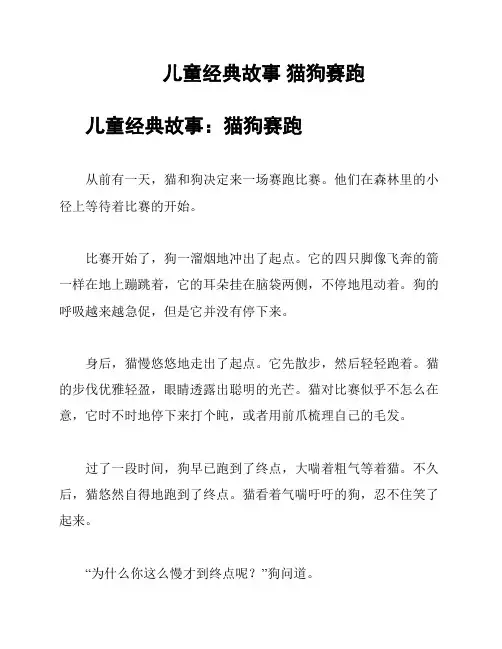 儿童经典故事 猫狗赛跑

儿童经典故事：猫狗赛跑

从前有一天，猫和狗决定来一场赛跑比赛。他们在森林里的小径上等待着比赛的开始。

比赛开始了，狗一溜烟地冲出了起点。它的四只脚像飞奔的箭一样在地上蹦跳着，它的耳朵挂在脑袋两侧，不停地甩动着。狗的呼吸越来越急促，但是它并没有停下来。

身后，猫慢悠悠地走出了起点。它先散步，然后轻轻跑着。猫的步伐优雅轻盈，眼睛透露出聪明的光芒。猫对比赛似乎不怎么在意，它时不时地停下来打个盹，或者用前爪梳理自己的毛发。

过了一段时间，狗早已跑到了终点，大喘着粗气等着猫。不久后，猫悠然自得地跑到了终点。猫看着气喘吁吁的狗，忍不住笑了起来。

“为什么你这么慢才到终点呢？”狗问道。